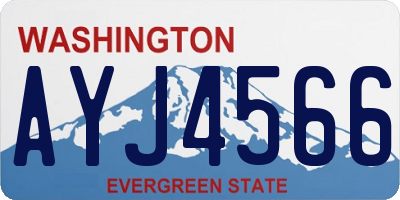 WASHINGTON

AYJ4566

EVERGREEN STATE